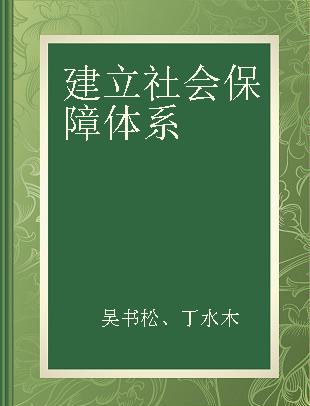 建立社会保障体系

吴书松、丁水木